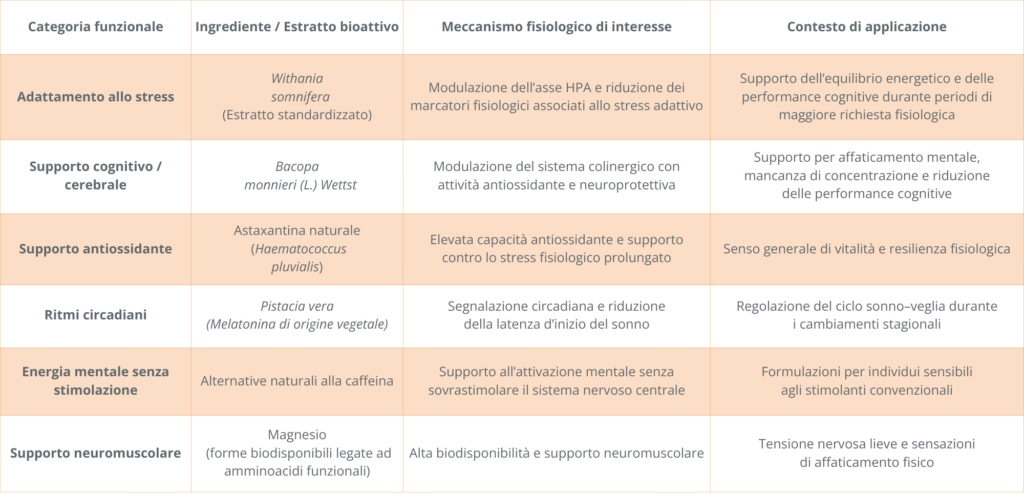 | Categoria funzionale | Ingrediente / Estratto bioattivo | Meccanismo fisiologico di interesse | Contesto di applicazione |
|---|---|---|---|
| Adattamento allo stress | Withania somnifera (Estratto standardizzato) | Modulazione dell'asse HPA e riduzione dei marcatori fisiologici associati allo stress adattivo | Supporto dell'equilibrio energetico e delle performance cognitive durante periodi di maggiore richiesta fisiologica |
| Supporto cognitivo / cerebrale | Bacopa monnieri (L.) Wettst | Modulazione del sistema colinergico con attività antiossidante e neuroprotettiva | Supporto per affaticamento mentale, mancanza di concentrazione e riduzione delle performance cognitive |
| Supporto antiossidante | Astaxantina naturale (Haematococcus pluvialis) | Elevata capacità antiossidante e supporto contro lo stress fisiologico prolungato | Senso generale di vitalità e resilienza fisiologica |
| Ritmi circadiani | Pistacia vera (Melatonina di origine vegetale) | Segnalazione circadiana e riduzione della latenza d'inizio del sonno | Regolazione del ciclo sonno–veglia durante i cambiamenti stagionali |
| Energia mentale senza stimolazione | Alternative naturali alla caffeina | Supporto all'attivazione mentale senza sovrastimolare il sistema nervoso centrale | Formulazioni per individui sensibili agli stimolanti convenzionali |
| Supporto neuromuscolare | Magnesio (forme biodisponibili legate ad amminoacidi funzionali) | Alta biodisponibilità e supporto neuromuscolare | Tensione nervosa lieve e sensazioni di affaticamento fisico |